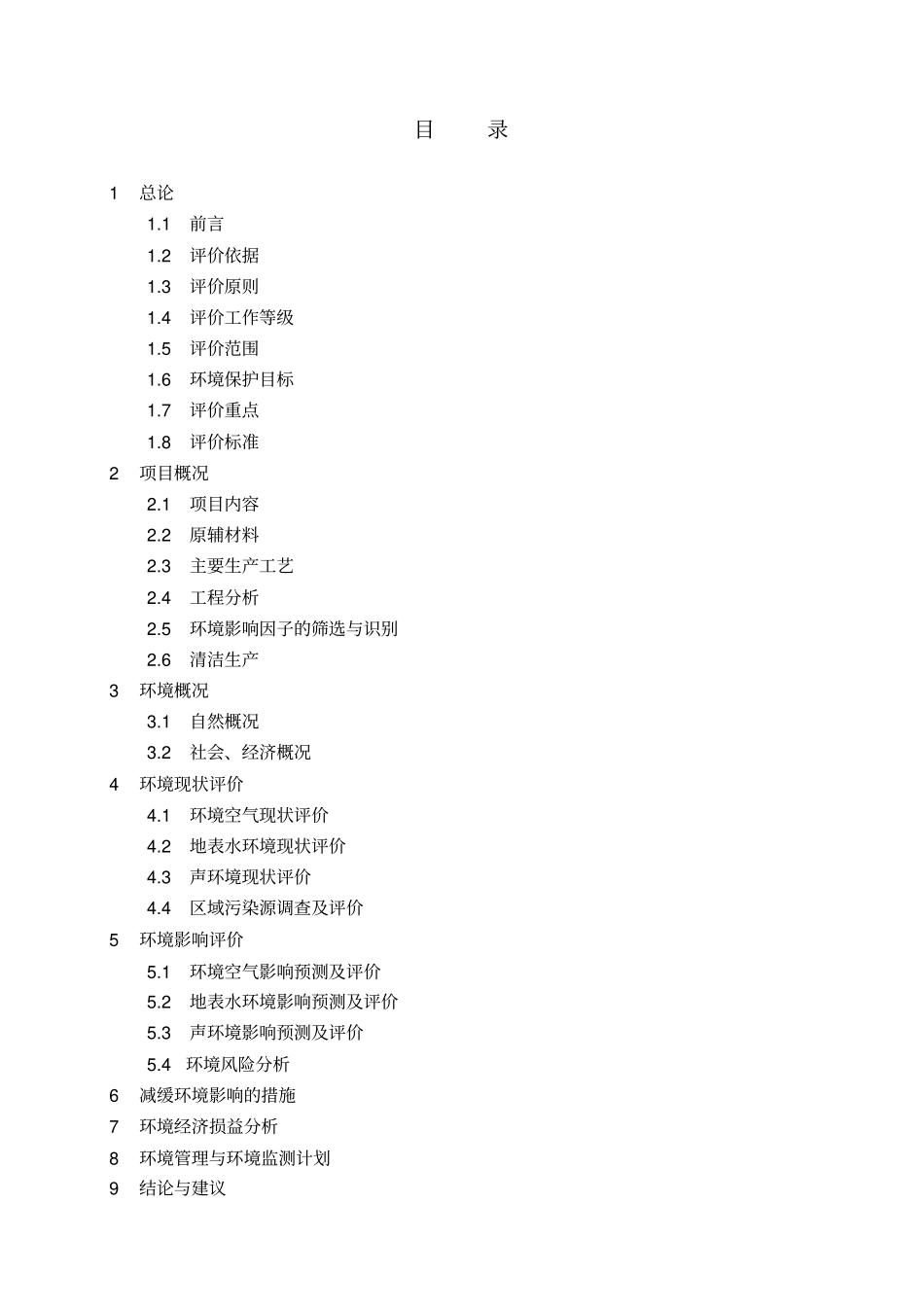 目 录

1 总论

1.1 前言

1.2 评价依据

1.3 评价原则

1.4 评价工作等级

1.5 评价范围

1.6 环境保护目标

1.7 评价重点

1.8 评价标准

2 项目概况

2.1 项目内容

2.2 原辅材料

2.3 主要生产工艺

2.4 工程分析

2.5 环境影响因子的筛选与识别

2.6 清洁生产

3 环境概况

3.1 自然概况

3.2 社会、经济概况

4 环境现状评价

4.1 环境空气现状评价

4.2 地表水环境现状评价

4.3 声环境现状评价

4.4 区域污染源调查及评价

5 环境影响评价

5.1 环境空气影响预测及评价

5.2 地表水环境影响预测及评价

5.3 声环境影响预测及评价

5.4 环境风险分析

6 减缓环境影响的措施

7 环境经济损益分析

8 环境管理与环境监测计划

9 结论与建议